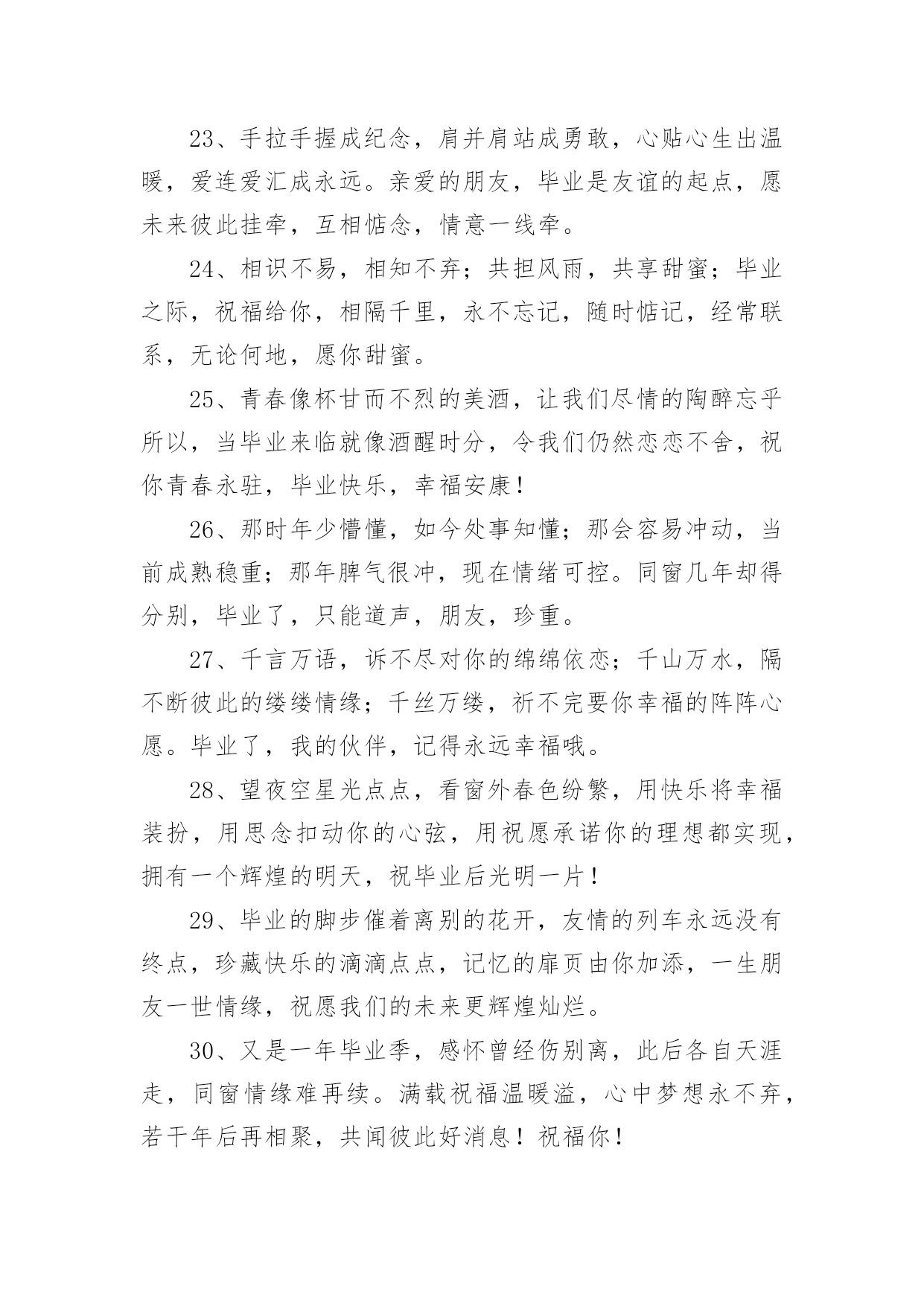 23、手拉手握成纪念，肩并肩站成勇敢，心贴心生出温暖，爱连爱汇成永远。亲爱的朋友，毕业是友谊的起点，愿未来彼此挂牵，互相惦念，情意一线牵。

24、相识不易，相知不弃；共担风雨，共享甜蜜；毕业之际，祝福给你，相隔千里，永不忘记，随时惦记，经常联系，无论何地，愿你甜蜜。

25、青春像杯甘而不烈的美酒，让我们尽情的陶醉忘乎所以，当毕业来临就像酒醒时分，令我们仍然恋恋不舍，祝你青春永驻，毕业快乐，幸福安康！

26、那时年少懵懂，如今处事知懂；那会容易冲动，当前成熟稳重；那年脾气很冲，现在情绪可控。同窗几年却得分别，毕业了，只能道声，朋友，珍重。

27、千言万语，诉不尽对你的绵绵依恋；千山万水，隔不断彼此的缕缕情缘；千丝万缕，祈不完要你幸福的阵阵心愿。毕业了，我的伙伴，记得永远幸福哦。

28、望夜空星光点点，看窗外春色纷繁，用快乐将幸福装扮，用思念扣动你的心弦，用祝愿承诺你的理想都实现，拥有一个辉煌的明天，祝毕业后光明一片！

29、毕业的脚步催着离别的花开，友情的列车永远没有终点，珍藏快乐的滴滴点点，记忆的扉页由你加添，一生朋友一世情缘，祝愿我们的未来更辉煌灿烂。

30、又是一年毕业季，感怀曾经伤别离，此后各自天涯走，同窗情缘难再续。满载祝福温暖溢，心中梦想永不弃，若干年后再相聚，共闻彼此好消息！祝福你！